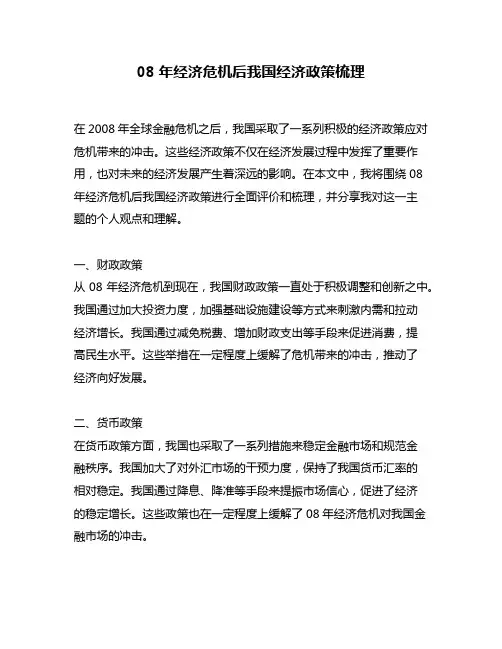 08 年经济危机后我国经济政策梳理

在 2008 年全球金融危机之后，我国采取了一系列积极的经济政策应对危机带来的冲击。这些经济政策不仅在经济发展过程中发挥了重要作用，也对未来的经济发展产生着深远的影响。在本文中，我将围绕 08 年经济危机后我国经济政策进行全面评价和梳理，并分享我对这一主题的个人观点和理解。

一、财政政策
从 08 年经济危机到现在，我国财政政策一直处于积极调整和创新之中。我国通过加大投资力度，加强基础设施建设等方式来刺激内需和拉动经济增长。我国通过减免税费、增加财政支出等手段来促进消费，提高民生水平。这些举措在一定程度上缓解了危机带来的冲击，推动了经济向好发展。

二、货币政策
在货币政策方面，我国也采取了一系列措施来稳定金融市场和规范金融秩序。我国加大了对外汇市场的干预力度，保持了我国货币汇率的相对稳定。我国通过降息、降准等手段来提振市场信心，促进了经济的稳定增长。这些政策也在一定程度上缓解了 08 年经济危机对我国金融市场的冲击。